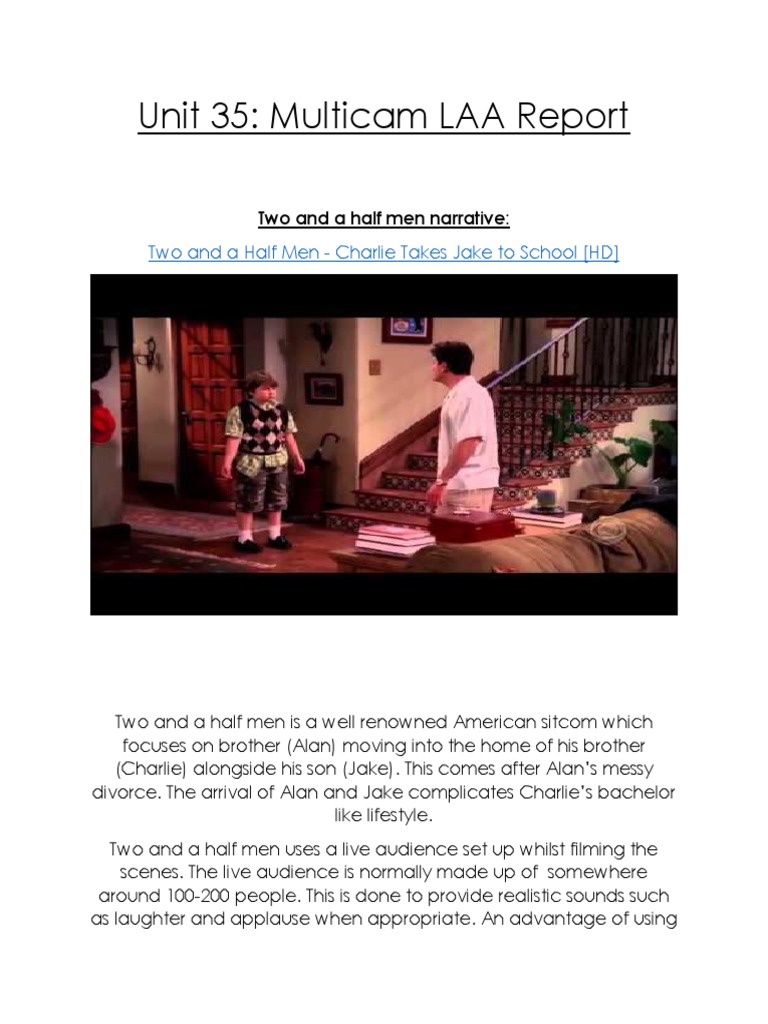 Unit 35: Multicam LAA Report

Two and a half men narrative:

Two and a Half Men - Charlie Takes Jake to School [HD]

Two and a half men is a well renowned American sitcom which focuses on brother (Alan) moving into the home of his brother (Charlie) alongside his son (Jake). This comes after Alan's messy divorce. The arrival of Alan and Jake complicates Charlie's bachelor like lifestyle.

Two and a half men uses a live audience set up whilst filming the scenes. The live audience is normally made up of somewhere around 100-200 people. This is done to provide realistic sounds such as laughter and applause when appropriate. An advantage of using